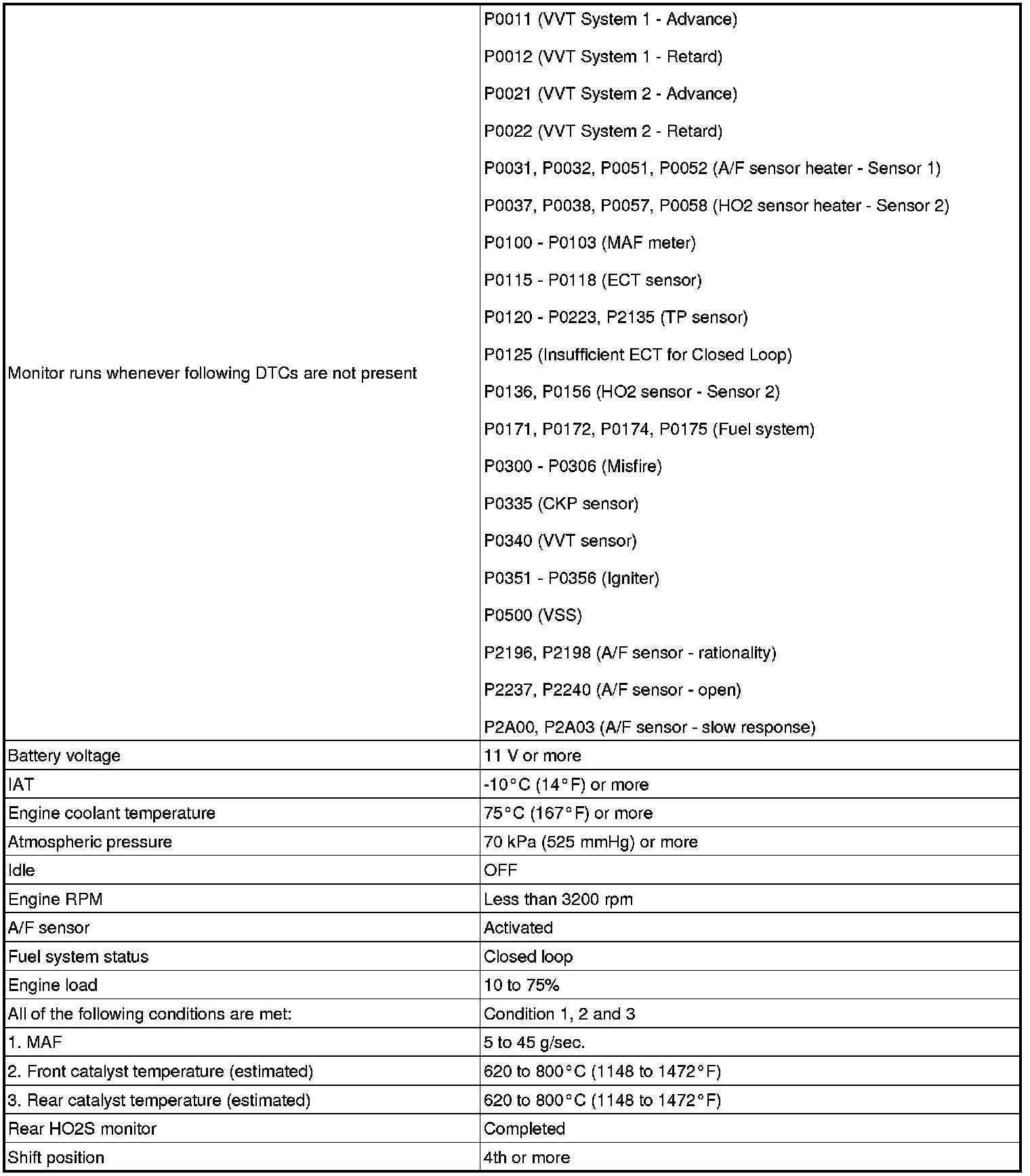 | | |
|---|---|
| Monitor runs whenever following DTCs are not present | P0011 (VVT System 1 - Advance)<br>P0012 (VVT System 1 - Retard)<br>P0021 (VVT System 2 - Advance)<br>P0022 (VVT System 2 - Retard)<br>P0031, P0032, P0051, P0052 (A/F sensor heater - Sensor 1)<br>P0037, P0038, P0057, P0058 (HO2 sensor heater - Sensor 2)<br>P0100 - P0103 (MAF meter)<br>P0115 - P0118 (ECT sensor)<br>P0120 - P0223, P2135 (TP sensor)<br>P0125 (Insufficient ECT for Closed Loop)<br>P0136, P0156 (HO2 sensor - Sensor 2)<br>P0171, P0172, P0174, P0175 (Fuel system)<br>P0300 - P0306 (Misfire)<br>P0335 (CKP sensor)<br>P0340 (VVT sensor)<br>P0351 - P0356 (Igniter)<br>P0500 (VSS)<br>P2196, P2198 (A/F sensor - rationality)<br>P2237, P2240 (A/F sensor - open)<br>P2A00, P2A03 (A/F sensor - slow response) |
| Battery voltage | 11 V or more |
| IAT | -10°C (14°F) or more |
| Engine coolant temperature | 75°C (167°F) or more |
| Atmospheric pressure | 70 kPa (525 mmHg) or more |
| Idle | OFF |
| Engine RPM | Less than 3200 rpm |
| A/F sensor | Activated |
| Fuel system status | Closed loop |
| Engine load | 10 to 75% |
| All of the following conditions are met: | Condition 1, 2 and 3 |
| 1. MAF | 5 to 45 g/sec. |
| 2. Front catalyst temperature (estimated) | 620 to 800°C (1148 to 1472°F) |
| 3. Rear catalyst temperature (estimated) | 620 to 800°C (1148 to 1472°F) |
| Rear HO2S monitor | Completed |
| Shift position | 4th or more |